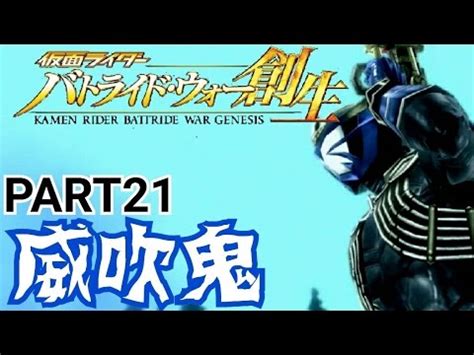 仮面ライダー
バトライド・ウォー創生
KAMEN RIDER BATTRIDE WAR GENESIS

PART21
威吹鬼